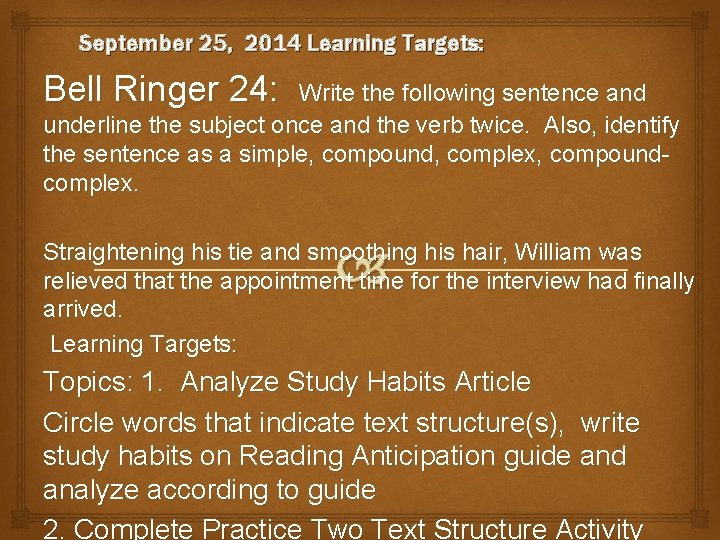 September 25, 2014 Learning Targets:

Bell Ringer 24: Write the following sentence and underline the subject once and the verb twice. Also, identify the sentence as a simple, compound, complex, compound-complex.

Straightening his tie and smoothing his hair, William was relieved that the appointment time for the interview had finally arrived.

Learning Targets:

Topics: 1. Analyze Study Habits Article

Circle words that indicate text structure(s), write study habits on Reading Anticipation guide and analyze according to guide

2. Complete Practice Two Text Structure Activity